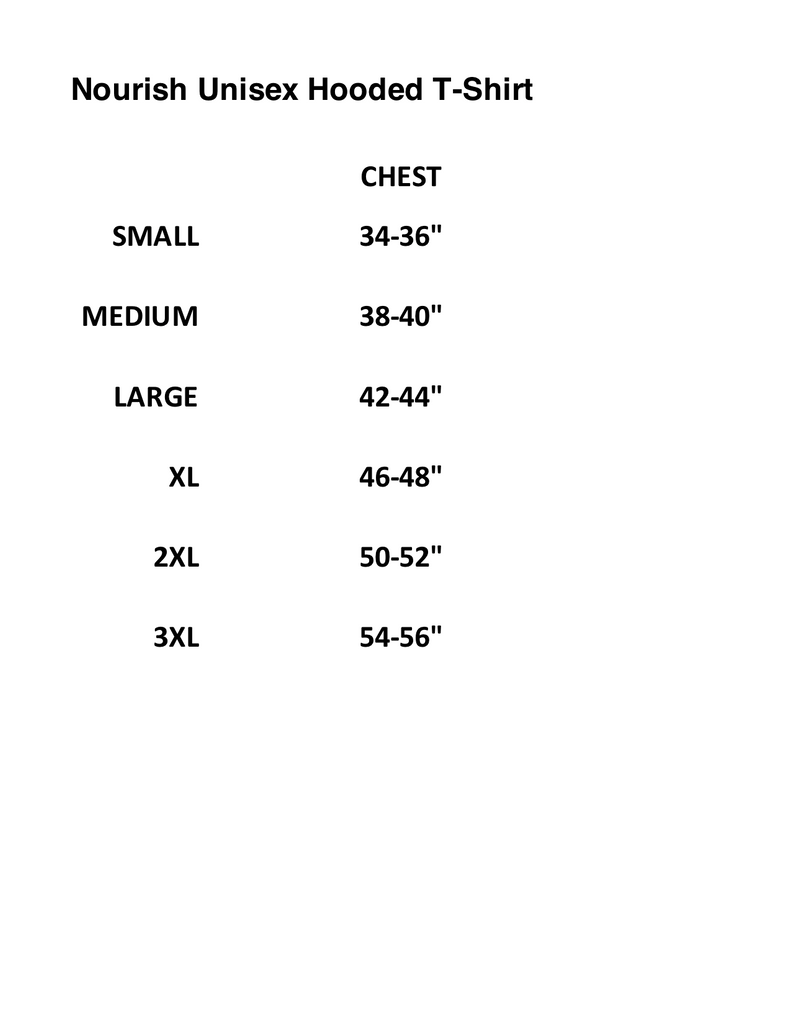 Nourish Unisex Hooded T-Shirt

|  | CHEST |
|---|---|
| SMALL | 34-36" |
| MEDIUM | 38-40" |
| LARGE | 42-44" |
| XL | 46-48" |
| 2XL | 50-52" |
| 3XL | 54-56" |